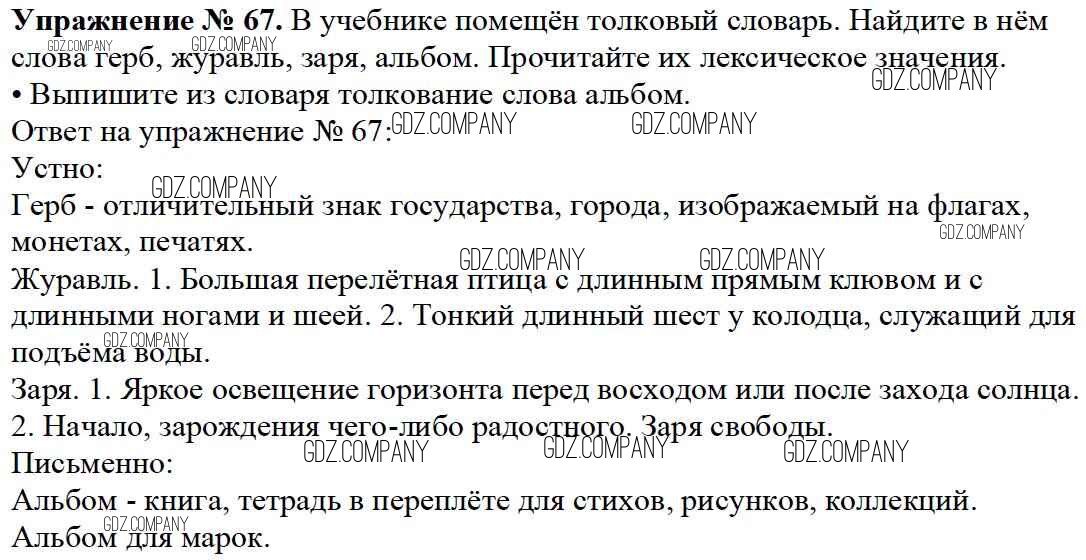 Упражнение № 67. В учебнике помещён толковый словарь. Найдите в нём слова герб, журавль, заря, альбом. Прочитайте их лексическое значения.

• Выпишите из словаря толкование слова альбом.

Ответ на упражнение № 67:

Устно:

Герб - отличительный знак государства, города, изображаемый на флагах, монетах, печатях.

Журавль. 1. Большая перелётная птица с длинным прямым клювом и с длинными ногами и шеей. 2. Тонкий длинный шест у колодца, служащий для подъёма воды.

Заря. 1. Яркое освещение горизонта перед восходом или после захода солнца. 2. Начало, зарождения чего-либо радостного. Заря свободы.

Письменно:

Альбом - книга, тетрадь в переплёте для стихов, рисунков, коллекций. Альбом для марок.

GDZ.COMPANY